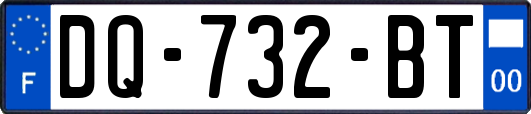 F
DQ-732-BT
00